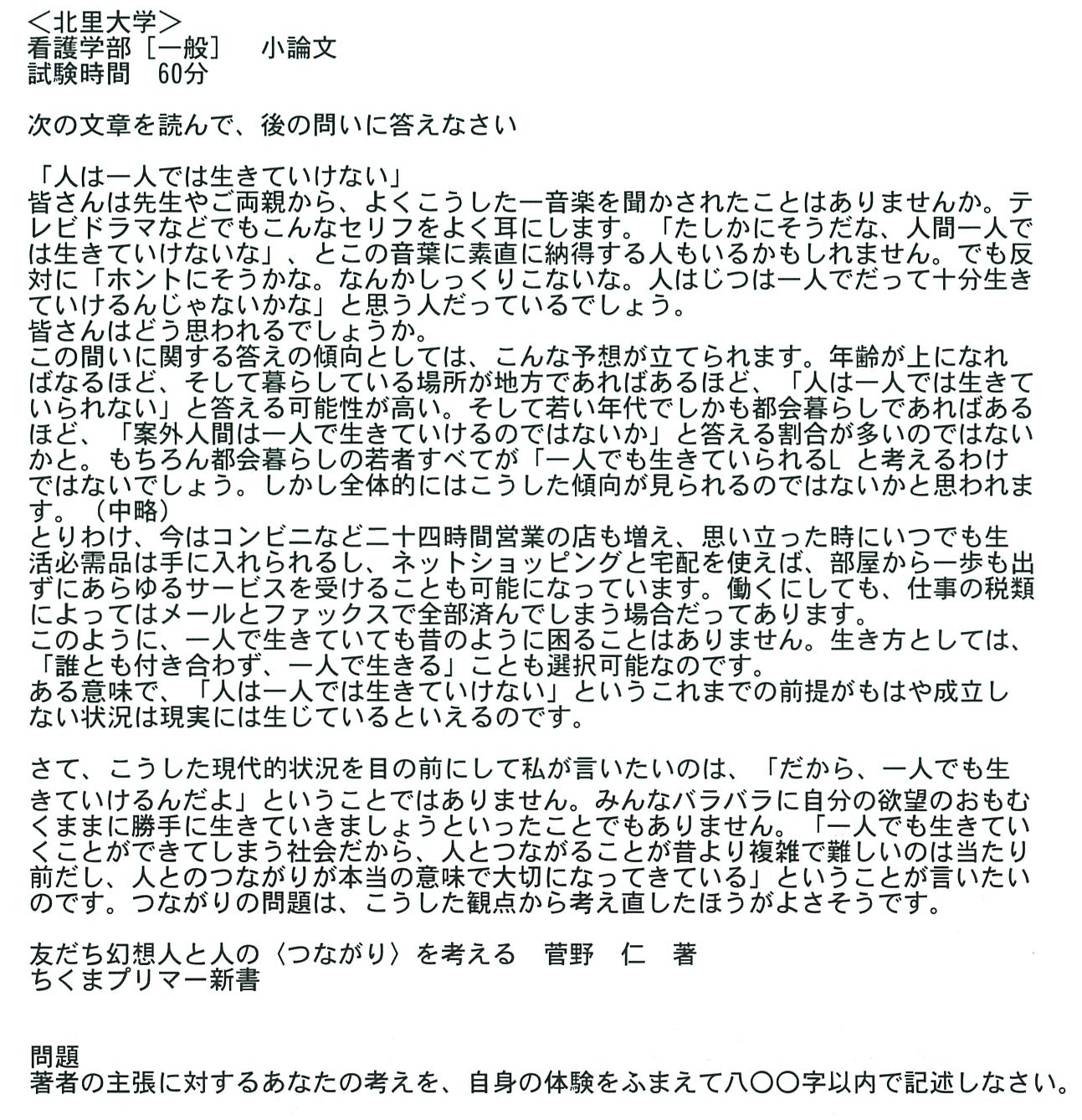 <北里大学>
看護学部［一般］　小論文
試験時間　60分

次の文章を読んで、後の問いに答えなさい

「人は一人では生きていけない」
皆さんは先生やご両親から、よくこうした一音楽を聞かされたことはありませんか。テレビドラマなどでもこんなセリフをよく耳にします。「たしかにそうだな、人間一人では生きていけないな」、とこの音葉に素直に納得する人もいるかもしれません。でも反対に「ホントにそうかな。なんかしっくりこないな。人はじつは一人でだって十分生きていけるんじゃないかな」と思う人だっているでしょう。
皆さんはどう思われるでしょうか。
この問いに関する答えの傾向としては、こんな予想が立てられます。年齢が上になればなるほど、そして暮らしている場所が地方であればあるほど、「人は一人では生きていられない」と答える可能性が高い。そして若い年代でしかも都会暮らしであればあるほど、「案外人間は一人で生きていけるのではないか」と答える割合が多いのではないかと。もちろん都会暮らしの若者すべてが「一人でも生きていられるL と考えるわけではないでしょう。しかし全体的にはこうした傾向が見られるのではないかと思われます。（中略）
とりわけ、今はコンビニなど二十四時間営業の店も増え、思い立った時にいつでも生活必需品は手に入れられるし、ネットショッピングと宅配を使えば、部屋から一歩も出ずにあらゆるサービスを受けることも可能になっています。働くにしても、仕事の税類によってはメールとファックスで全部済んでしまう場合だってあります。
このように、一人で生きていても昔のように困ることはありません。生き方としては、「誰とも付き合わず、一人で生きる」ことも選択可能なのです。
ある意味で、「人は一人では生きていけない」というこれまでの前提がもはや成立しない状況は現実には生じているといえるのです。

さて、こうした現代的状況を目の前にして私が言いたいのは、「だから、一人でも生きていけるんだよ」ということではありません。みんなバラバラに自分の欲望のおもむくままに勝手に生きていきましょうといったことでもありません。「一人でも生きていくことができてしまう社会だから、人とつながることが昔より複雑で難しいのは当たり前だし、人とのつながりが本当の意味で大切になってきている」ということが言いたいのです。つながりの問題は、こうした観点から考え直したほうがよさそうです。

友だち幻想人と人の〈つながり〉を考える　菅野　仁　著
ちくまプリマー新書

問題
著者の主張に対するあなたの考えを、自身の体験をふまえて八〇〇字以内で記述しなさい。